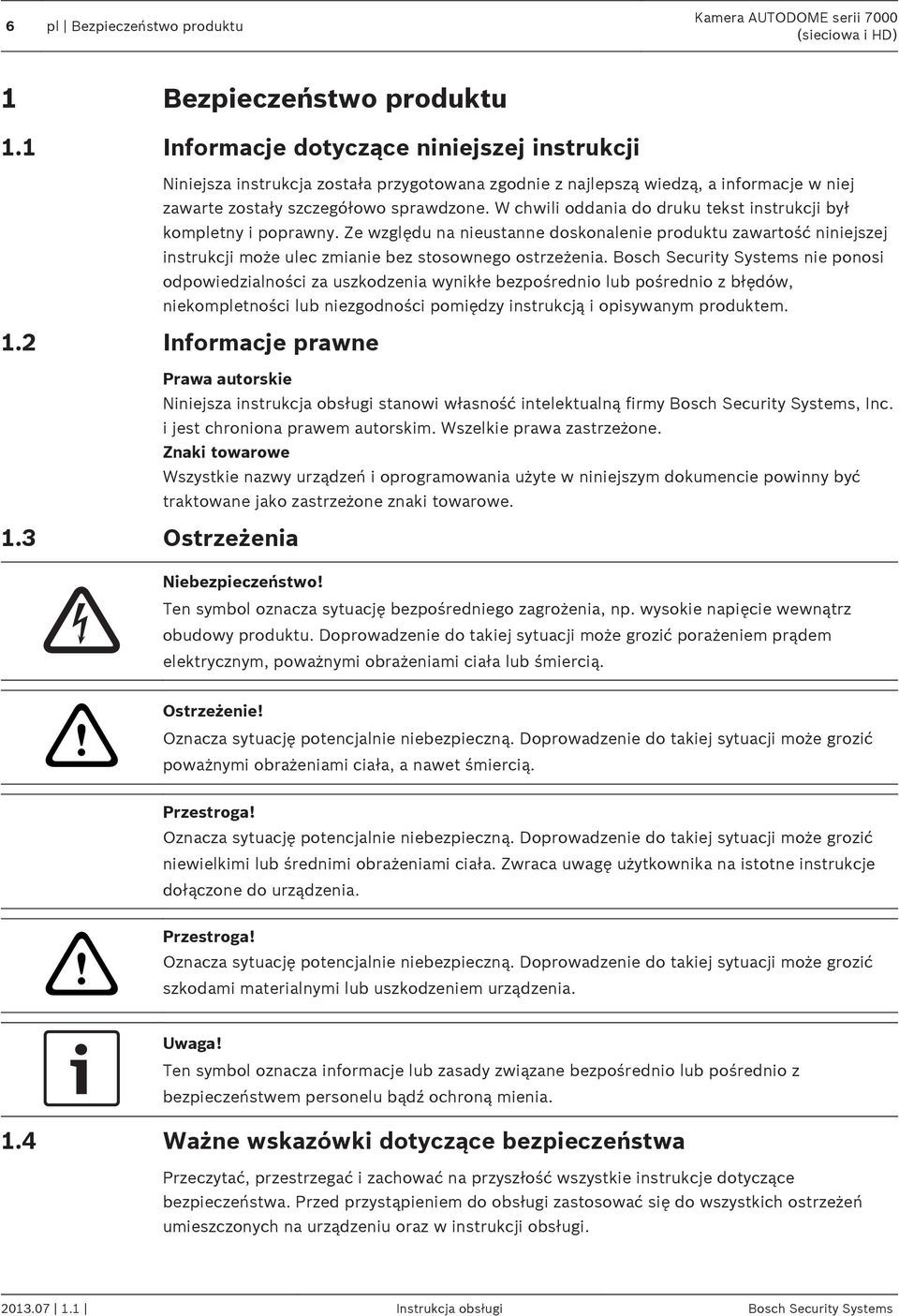 6 pl | Bezpieczeństwo produktu

Kamera AUTODOME serii 7000 (sieciowa i HD)

1 Bezpieczeństwo produktu

1.1 Informacje dotyczące niniejszej instrukcji

Niniejsza instrukcja została przygotowana zgodnie z najlepszą wiedzą, a informacje w niej zawarte zostały szczegółowo sprawdzone. W chwili oddania do druku tekst instrukcji był kompletny i poprawny. Ze względu na nieustanne doskonalenie produktu zawartość niniejszej instrukcji może ulec zmianie bez stosownego ostrzeżenia. Bosch Security Systems nie ponosi odpowiedzialności za uszkodzenia wynikłe bezpośrednio lub pośrednio z błędów, niekompletności lub niezgodności pomiędzy instrukcją i opisywanym produktem.

1.2 Informacje prawne

Prawa autorskie
Niniejsza instrukcja obsługi stanowi własność intelektualną firmy Bosch Security Systems, Inc. i jest chroniona prawem autorskim. Wszelkie prawa zastrzeżone.

Znaki towarowe
Wszystkie nazwy urządzeń i oprogramowania użyte w niniejszym dokumencie powinny być traktowane jako zastrzeżone znaki towarowe.

1.3 Ostrzeżenia

Niebezpieczeństwo!
Ten symbol oznacza sytuację bezpośredniego zagrożenia, np. wysokie napięcie wewnątrz obudowy produktu. Doprowadzenie do takiej sytuacji może grozić porażeniem prądem elektrycznym, poważnymi obrażeniami ciała lub śmiercią.

Ostrzeżenie!
Oznacza sytuację potencjalnie niebezpieczną. Doprowadzenie do takiej sytuacji może grozić poważnymi obrażeniami ciała, a nawet śmiercią.

Przestroga!
Oznacza sytuację potencjalnie niebezpieczną. Doprowadzenie do takiej sytuacji może grozić niewielkimi lub średnimi obrażeniami ciała. Zwraca uwagę użytkownika na istotne instrukcje dołączone do urządzenia.

Przestroga!
Oznacza sytuację potencjalnie niebezpieczną. Doprowadzenie do takiej sytuacji może grozić szkodami materialnymi lub uszkodzeniem urządzenia.

Uwaga!
Ten symbol oznacza informacje lub zasady związane bezpośrednio lub pośrednio z bezpieczeństwem personelu bądź ochroną mienia.

1.4 Ważne wskazówki dotyczące bezpieczeństwa

Przeczytać, przestrzegać i zachować na przyszłość wszystkie instrukcje dotyczące bezpieczeństwa. Przed przystąpieniem do obsługi zastosować się do wszystkich ostrzeżeń umieszczonych na urządzeniu oraz w instrukcji obsługi.

2013.07 | 1.1 | Instrukcja obsługi Bosch Security Systems